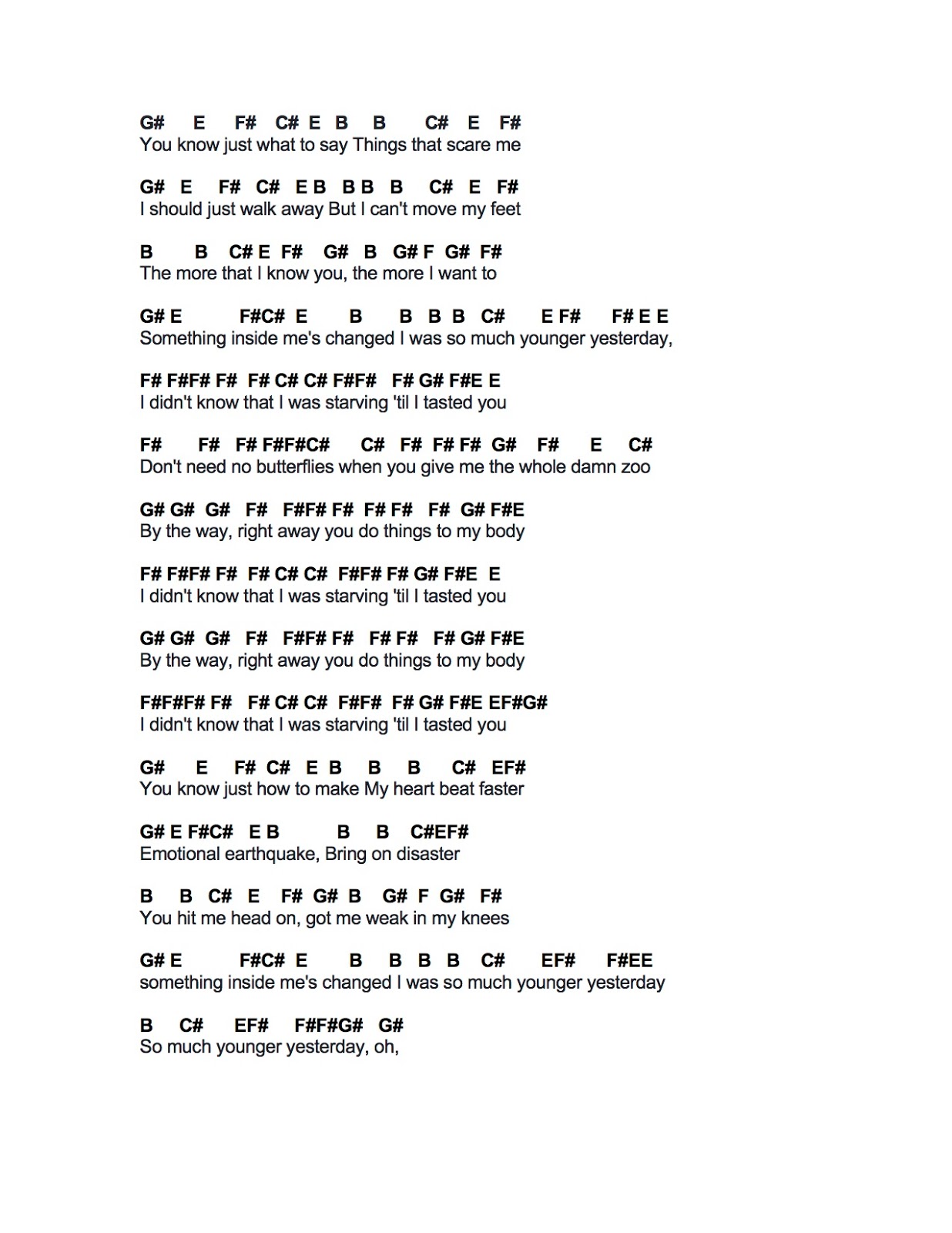 G# E F# C# E B B C# E F#
You know just what to say Things that scare me

G# E F# C# E B B B B C# E F#
I should just walk away But I can't move my feet

B B C# E F# G# B G# F G# F#
The more that I know you, the more I want to

G# E F#C# E B B B B C# E F# F# E E
Something inside me's changed I was so much younger yesterday,

F# F#F# F# F# C# C# F#F# F# G# F#E E
I didn't know that I was starving 'til I tasted you

F# F# F# F#F#C# C# F# F# F# G# F# E C#
Don't need no butterflies when you give me the whole damn zoo

G# G# G# F# F#F# F# F# F# F# G# F#E
By the way, right away you do things to my body

F# F#F# F# F# C# C# F#F# F# G# F#E E
I didn't know that I was starving 'til I tasted you

G# G# G# F# F#F# F# F# F# F# G# F#E
By the way, right away you do things to my body

F#F#F# F# F# C# C# F#F# F# G# F#E EF#G#
I didn't know that I was starving 'til I tasted you

G# E F# C# E B B B C# EF#
You know just how to make My heart beat faster

G# E F#C# E B B B C#EF#
Emotional earthquake, Bring on disaster

B B C# E F# G# B G# F G# F#
You hit me head on, got me weak in my knees

G# E F#C# E B B B B C# EF# F#EE
something inside me's changed I was so much younger yesterday

B C# EF# F#F#G# G#
So much younger yesterday, oh,